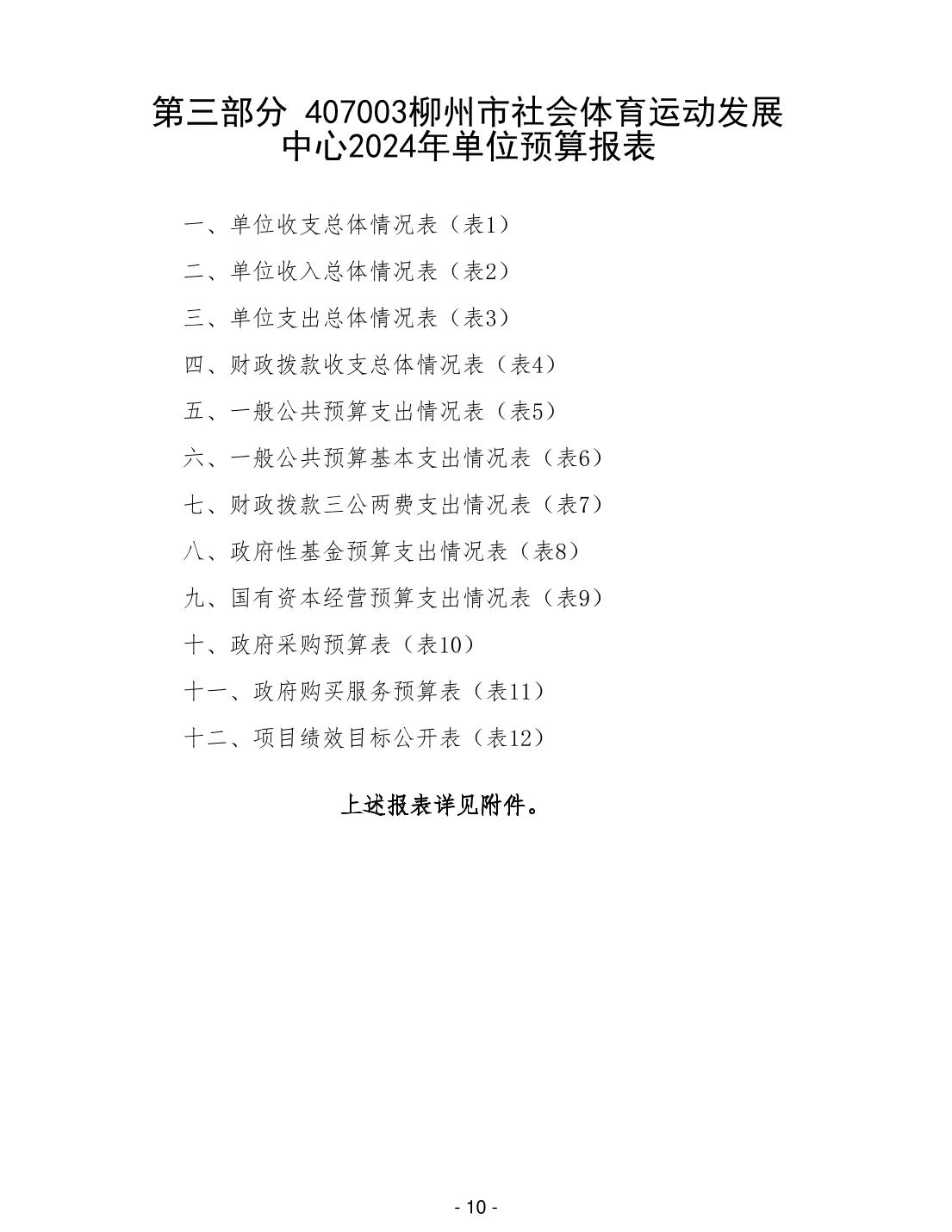 第三部分 407003柳州市社会体育运动发展中心2024年单位预算报表

一、单位收支总体情况表（表1）

二、单位收入总体情况表（表2）

三、单位支出总体情况表（表3）

四、财政拨款收支总体情况表（表4）

五、一般公共预算支出情况表（表5）

六、一般公共预算基本支出情况表（表6）

七、财政拨款三公两费支出情况表（表7）

八、政府性基金预算支出情况表（表8）

九、国有资本经营预算支出情况表（表9）

十、政府采购预算表（表10）

十一、政府购买服务预算表（表11）

十二、项目绩效目标公开表（表12）

上述报表详见附件。

- 10 -